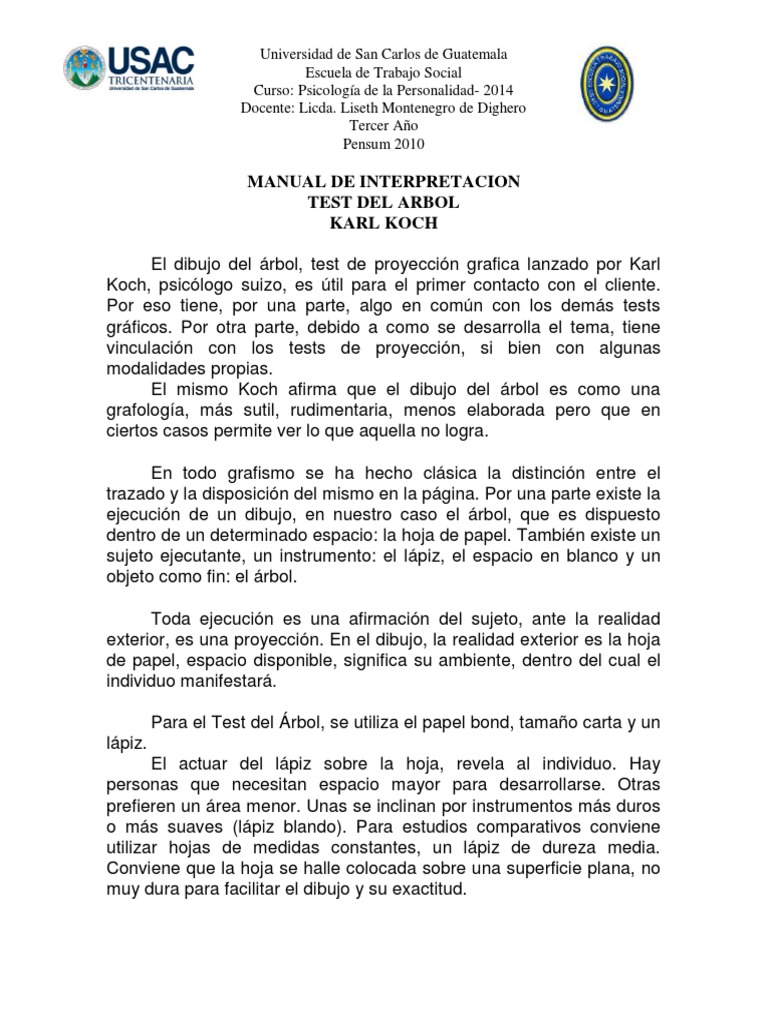 USAC
TRICENTENARIA
Universidad de San Carlos de Guatemala

Universidad de San Carlos de Guatemala
Escuela de Trabajo Social
Curso: Psicología de la Personalidad- 2014
Docente: Licda. Liseth Montenegro de Dighero
Tercer Año
Pensum 2010

MANUAL DE INTERPRETACION
TEST DEL ARBOL
KARL KOCH

El dibujo del árbol, test de proyección grafica lanzado por Karl Koch, psicólogo suizo, es útil para el primer contacto con el cliente. Por eso tiene, por una parte, algo en común con los demás tests gráficos. Por otra parte, debido a como se desarrolla el tema, tiene vinculación con los tests de proyección, si bien con algunas modalidades propias.
El mismo Koch afirma que el dibujo del árbol es como una grafología, más sutil, rudimentaria, menos elaborada pero que en ciertos casos permite ver lo que aquella no logra.

En todo grafismo se ha hecho clásica la distinción entre el trazado y la disposición del mismo en la página. Por una parte existe la ejecución de un dibujo, en nuestro caso el árbol, que es dispuesto dentro de un determinado espacio: la hoja de papel. También existe un sujeto ejecutante, un instrumento: el lápiz, el espacio en blanco y un objeto como fin: el árbol.

Toda ejecución es una afirmación del sujeto, ante la realidad exterior, es una proyección. En el dibujo, la realidad exterior es la hoja de papel, espacio disponible, significa su ambiente, dentro del cual el individuo manifestará.

Para el Test del Árbol, se utiliza el papel bond, tamaño carta y un lápiz.
El actuar del lápiz sobre la hoja, revela al individuo. Hay personas que necesitan espacio mayor para desarrollarse. Otras prefieren un área menor. Unas se inclinan por instrumentos más duros o más suaves (lápiz blando). Para estudios comparativos conviene utilizar hojas de medidas constantes, un lápiz de dureza media. Conviene que la hoja se halle colocada sobre una superficie plana, no muy dura para facilitar el dibujo y su exactitud.